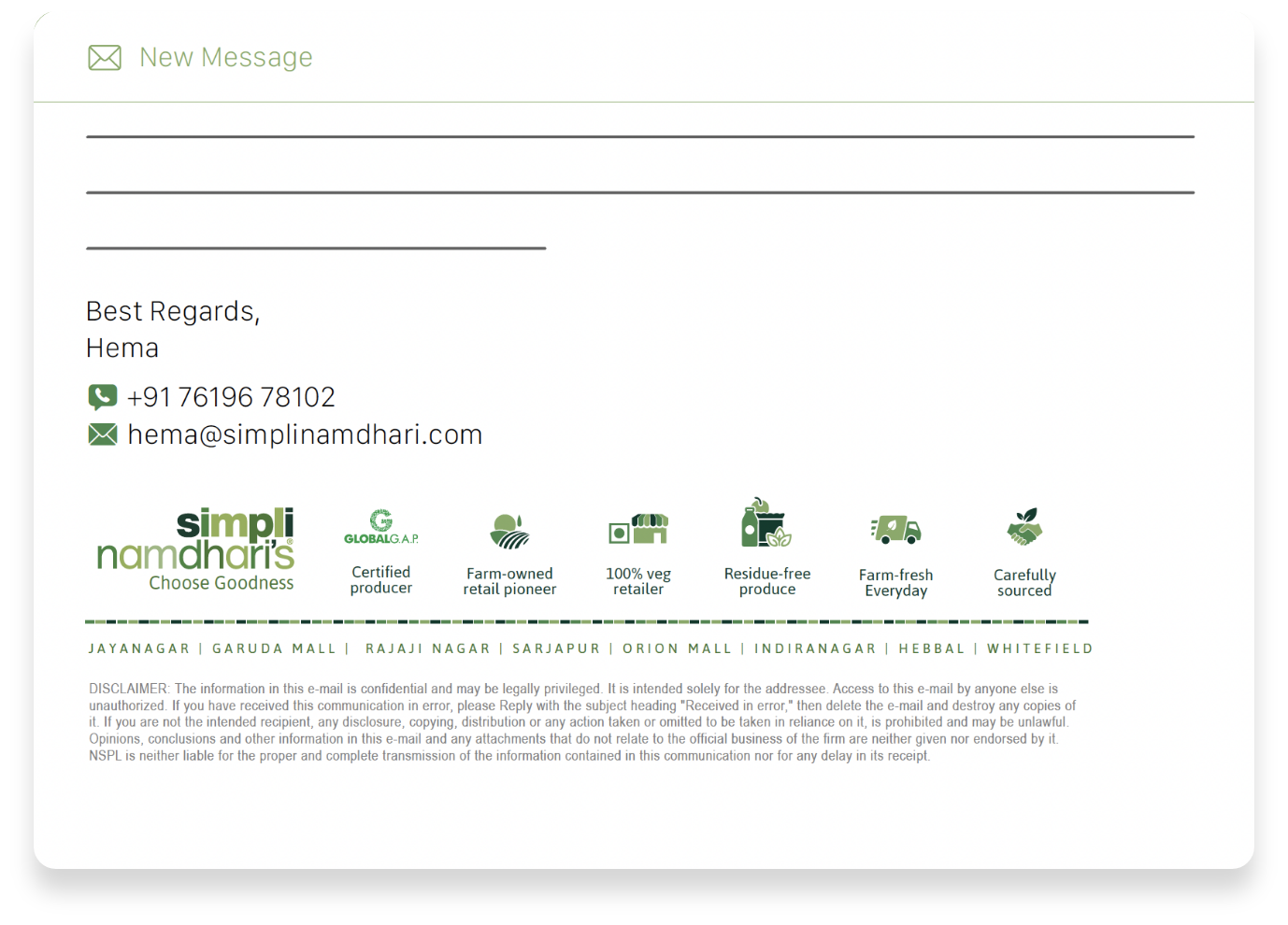 New Message

Best Regards,
Hema

+91 76196 78102
hema@simplinamdhari.com

simpli namdhari's
Choose Goodness

GLOBALG.A.P.
Certified producer

Farm-owned retail pioneer

100% veg retailer

Residue-free produce

Farm-fresh Everyday

Carefully sourced

JAYANAGAR | GARUDA MALL | RAJAJI NAGAR | SARJAPUR | ORION MALL | INDIRANAGAR | HEBBAL | WHITEFIELD

DISCLAIMER: The information in this e-mail is confidential and may be legally privileged. It is intended solely for the addressee. Access to this e-mail by anyone else is unauthorized. If you have received this communication in error, please Reply with the subject heading "Received in error," then delete the e-mail and destroy any copies of it. If you are not the intended recipient, any disclosure, copying, distribution or any action taken or omitted to be taken in reliance on it, is prohibited and may be unlawful. Opinions, conclusions and other information in this e-mail and any attachments that do not relate to the official business of the firm are neither given nor endorsed by it. NSPL is neither liable for the proper and complete transmission of the information contained in this communication nor for any delay in its receipt.